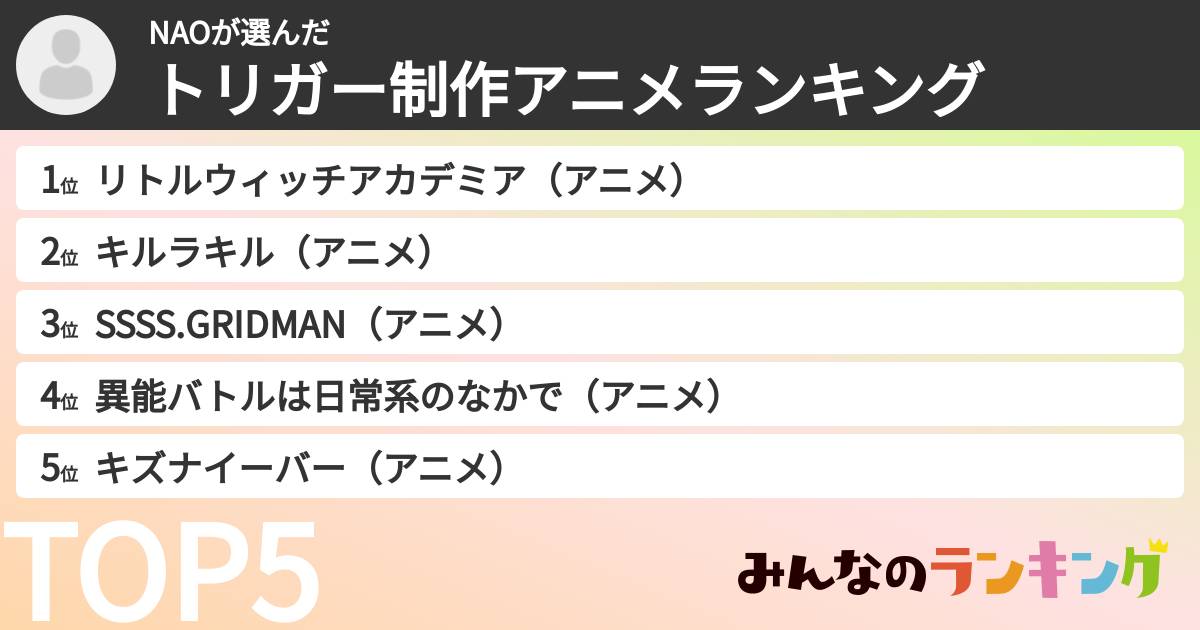 NAOが選んだ
トリガー制作アニメランキング

1位 リトルウィッチアカデミア（アニメ）

2位 キルラキル（アニメ）

3位 SSSS.GRIDMAN（アニメ）

4位 異能バトルは日常系のなかで（アニメ）

5位 キズナイーバー（アニメ）

TOP5

みんなのランキング